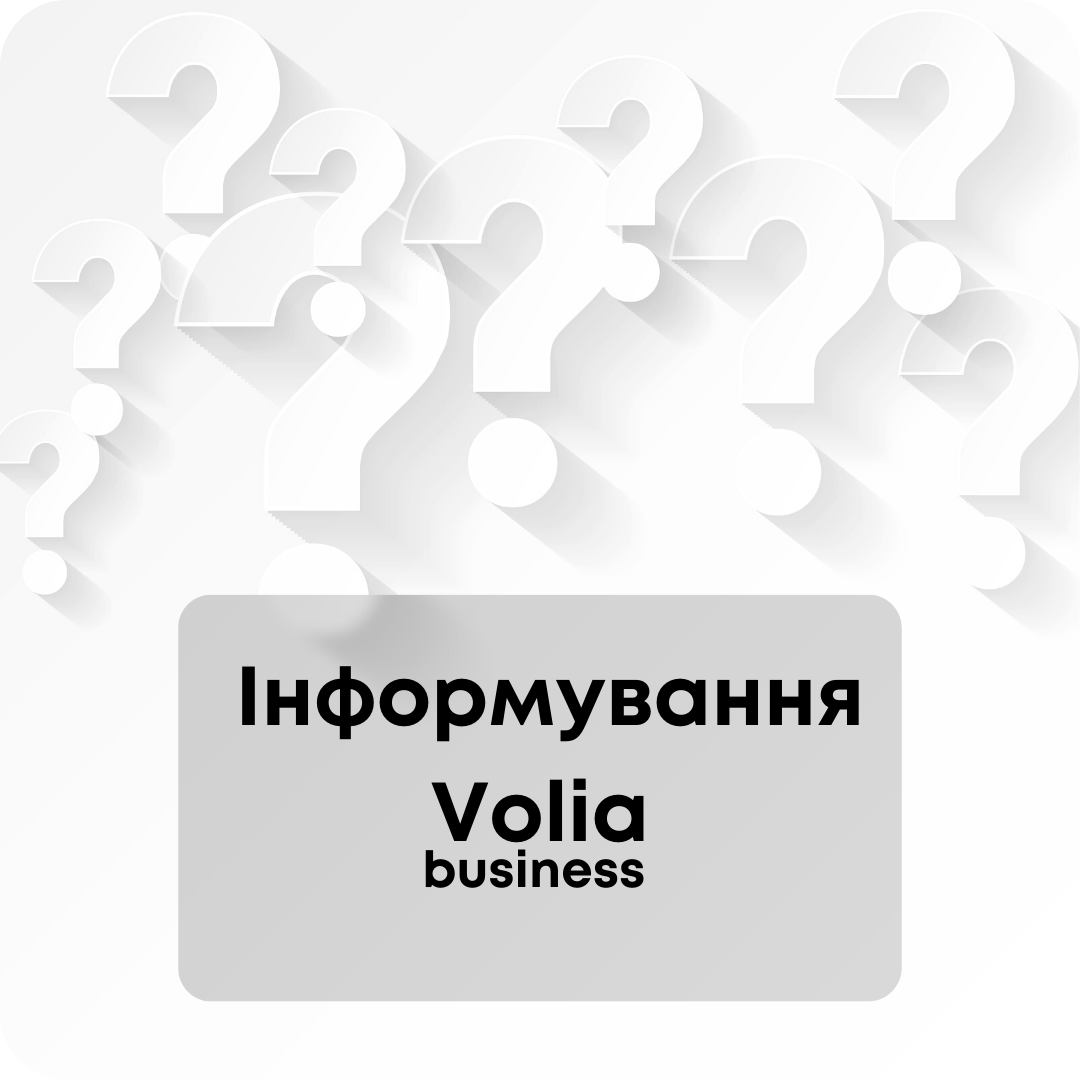 Інформування
Volia
business